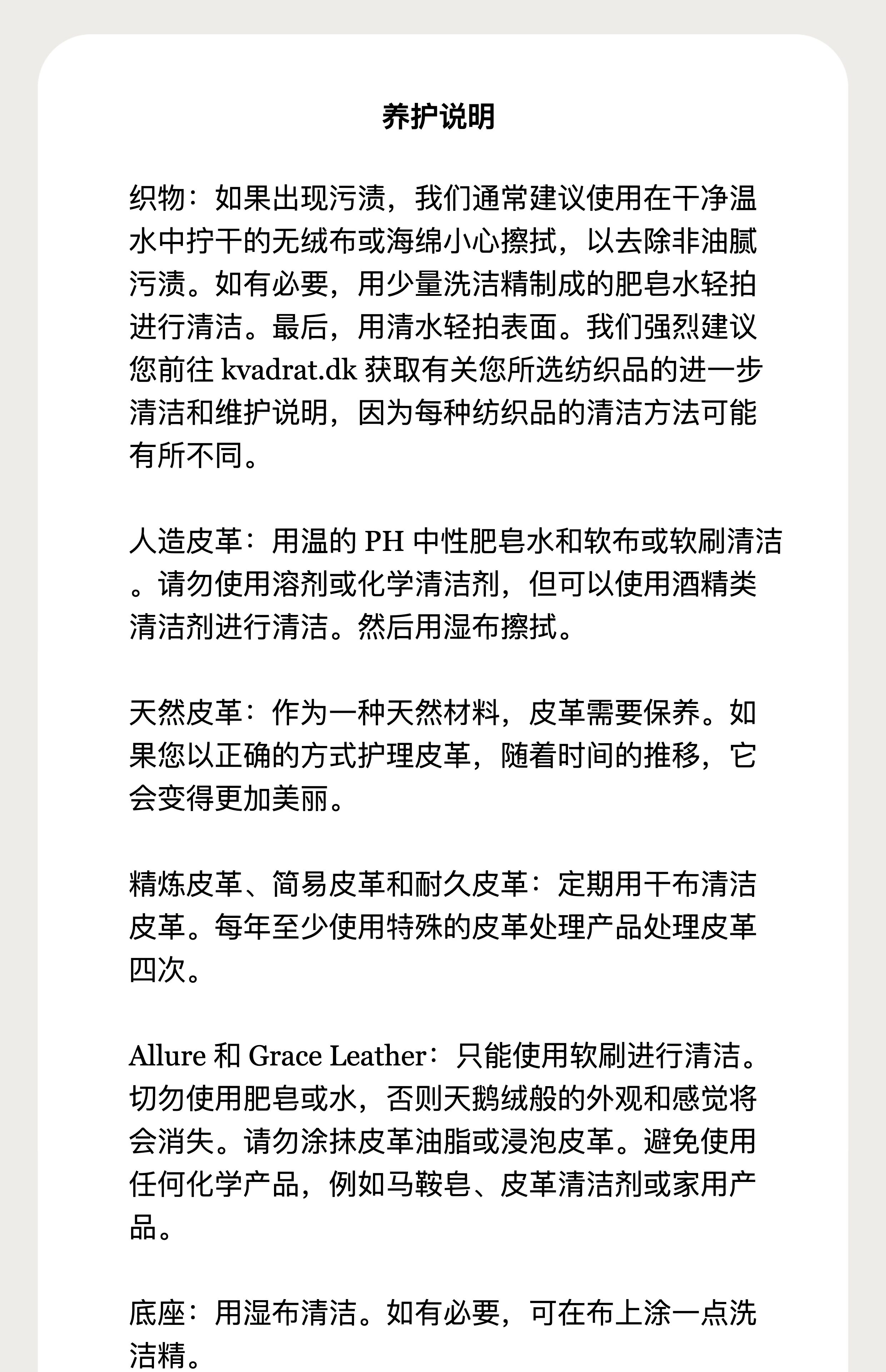 养护说明

织物：如果出现污渍，我们通常建议使用在干净温水中拧干的无绒布或海绵小心擦拭，以去除非油腻污渍。如有必要，用少量洗洁精制成的肥皂水轻拍进行清洁。最后，用清水轻拍表面。我们强烈建议您前往 kvadrat.dk 获取有关您所选纺织品的进一步清洁和维护说明，因为每种纺织品的清洁方法可能有所不同。

人造皮革：用温的 PH 中性肥皂水和软布或软刷清洁。请勿使用溶剂或化学清洁剂，但可以使用酒精类清洁剂进行清洁。然后用湿布擦拭。

天然皮革：作为一种天然材料，皮革需要保养。如果您以正确的方式护理皮革，随着时间的推移，它会变得更加美丽。

精炼皮革、简易皮革和耐久皮革：定期用干布清洁皮革。每年至少使用特殊的皮革处理产品处理皮革四次。

Allure 和 Grace Leather：只能使用软刷进行清洁。切勿使用肥皂或水，否则天鹅绒般的外观和感觉将会消失。请勿涂抹皮革油脂或浸泡皮革。避免使用任何化学产品，例如马鞍皂、皮革清洁剂或家用产品。

底座：用湿布清洁。如有必要，可在布上涂一点洗洁精。